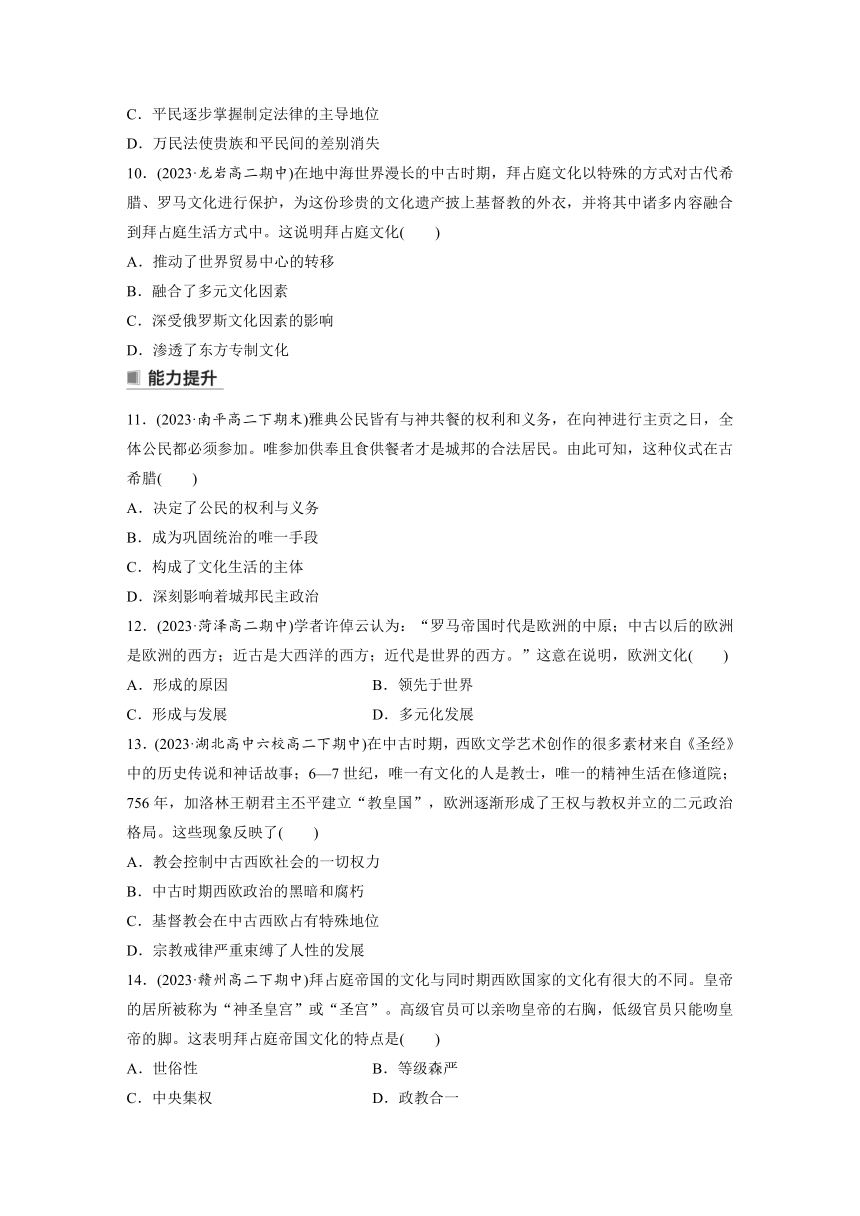 C．平民逐步掌握制定法律的主导地位
D．万民法使贵族和平民间的差别消失
10．(2023·龙岩高二期中)在地中海世界漫长的中古时期，拜占庭文化以特殊的方式对古代希腊、罗马文化进行保护，为这份珍贵的文化遗产披上基督教的外衣，并将其中诸多内容融合到拜占庭生活方式中。这说明拜占庭文化(　　)
A．推动了世界贸易中心的转移
B．融合了多元文化因素
C．深受俄罗斯文化因素的影响
D．渗透了东方专制文化

能力提升

11．(2023·南平高二下期末)雅典公民皆有与神共餐的权利和义务，在向神进行主贡之日，全体公民都必须参加。唯参加供奉且食供餐者才是城邦的合法居民。由此可知，这种仪式在古希腊(　　)
A．决定了公民的权利与义务
B．成为巩固统治的唯一手段
C．构成了文化生活的主体
D．深刻影响着城邦民主政治
12．(2023·菏泽高二期中)学者许倬云认为：“罗马帝国时代是欧洲的中原；中古以后的欧洲是欧洲的西方；近古是大西洋的西方；近代是世界的西方。”这意在说明，欧洲文化(　　)
A．形成的原因　　B．领先于世界
C．形成与发展　　D．多元化发展
13．(2023·湖北高中六校高二下期中)在中古时期，西欧文学艺术创作的很多素材来自《圣经》中的历史传说和神话故事；6—7世纪，唯一有文化的人是教士，唯一的精神生活在修道院；756年，加洛林王朝君主丕平建立“教皇国”，欧洲逐渐形成了王权与教权并立的二元政治格局。这些现象反映了(　　)
A．教会控制中古西欧社会的一切权力
B．中古时期西欧政治的黑暗和腐朽
C．基督教会在中古西欧占有特殊地位
D．宗教戒律严重束缚了人性的发展
14．(2023·赣州高二下期中)拜占庭帝国的文化与同时期西欧国家的文化有很大的不同。皇帝的居所被称为“神圣皇宫”或“圣宫”。高级官员可以亲吻皇帝的右胸，低级官员只能吻皇帝的脚。这表明拜占庭帝国文化的特点是(　　)
A．世俗性　　B．等级森严
C．中央集权　　D．政教合一